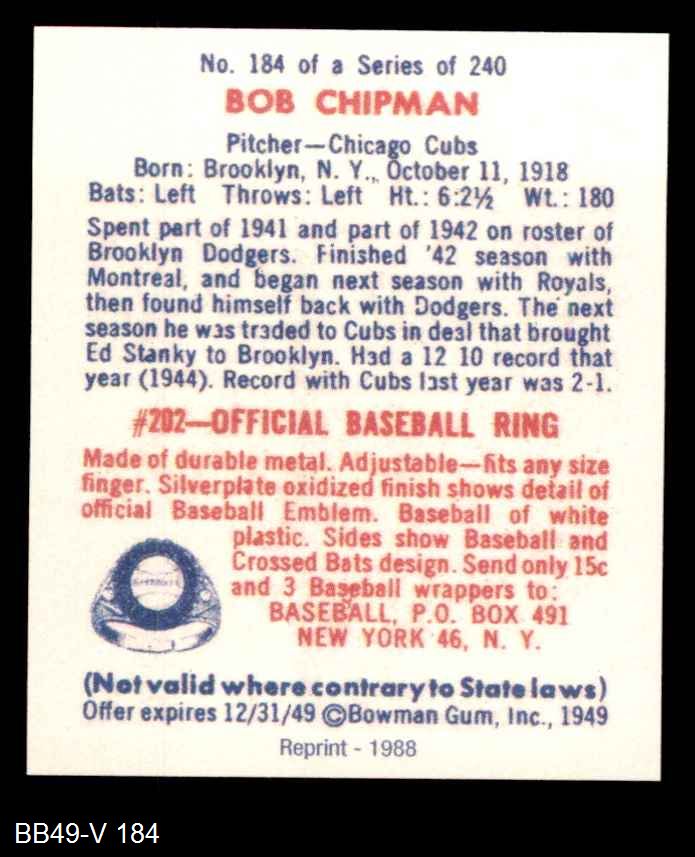 No. 184 of a Series of 240

BOB CHIPMAN

Pitcher—Chicago Cubs
Born: Brooklyn, N. Y., October 11, 1918
Bats: Left Throws: Left Ht.: 6:2½ Wt.: 180

Spent part of 1941 and part of 1942 on roster of Brooklyn Dodgers. Finished '42 season with Montreal, and began next season with Royals, then found himself back with Dodgers. The next season he was traded to Cubs in deal that brought Ed Stanky to Brooklyn. Had a 12 10 record that year (1944). Record with Cubs last year was 2-1.

#202—OFFICIAL BASEBALL RING

Made of durable metal. Adjustable—fits any size finger. Silverplate oxidized finish shows detail of official Baseball Emblem. Baseball of white plastic. Sides show Baseball and Crossed Bats design. Send only 15c and 3 Baseball wrappers to:
BASEBALL, P.O. BOX 491
NEW YORK 46, N. Y.

(Not valid where contrary to State laws)
Offer expires 12/31/49 ©Bowman Gum, Inc., 1949

Reprint - 1988

BB49-V 184